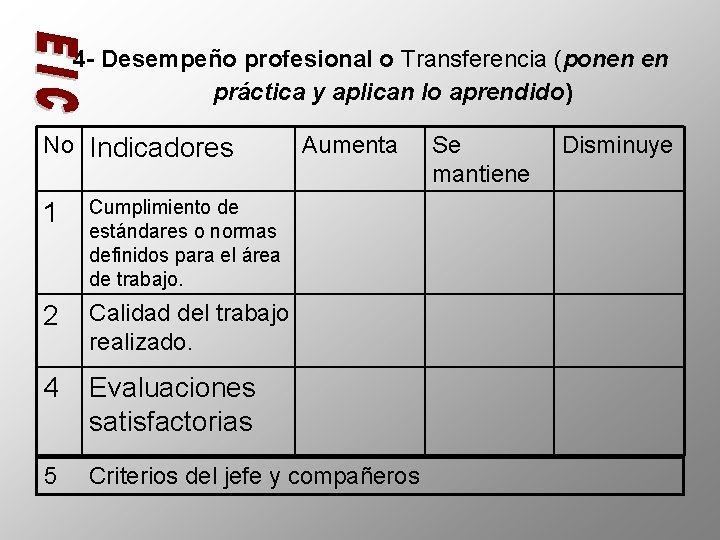 E/C

4- Desempeño profesional o Transferencia (ponen en práctica y aplican lo aprendido)

| No | Indicadores | Aumenta | Se mantiene | Disminuye |
|---|---|---|---|---|
| 1 | Cumplimiento de estándares o normas definidos para el área de trabajo. | | | |
| 2 | Calidad del trabajo realizado. | | | |
| 4 | Evaluaciones satisfactorias | | | |
| 5 | Criterios del jefe y compañeros | | | |